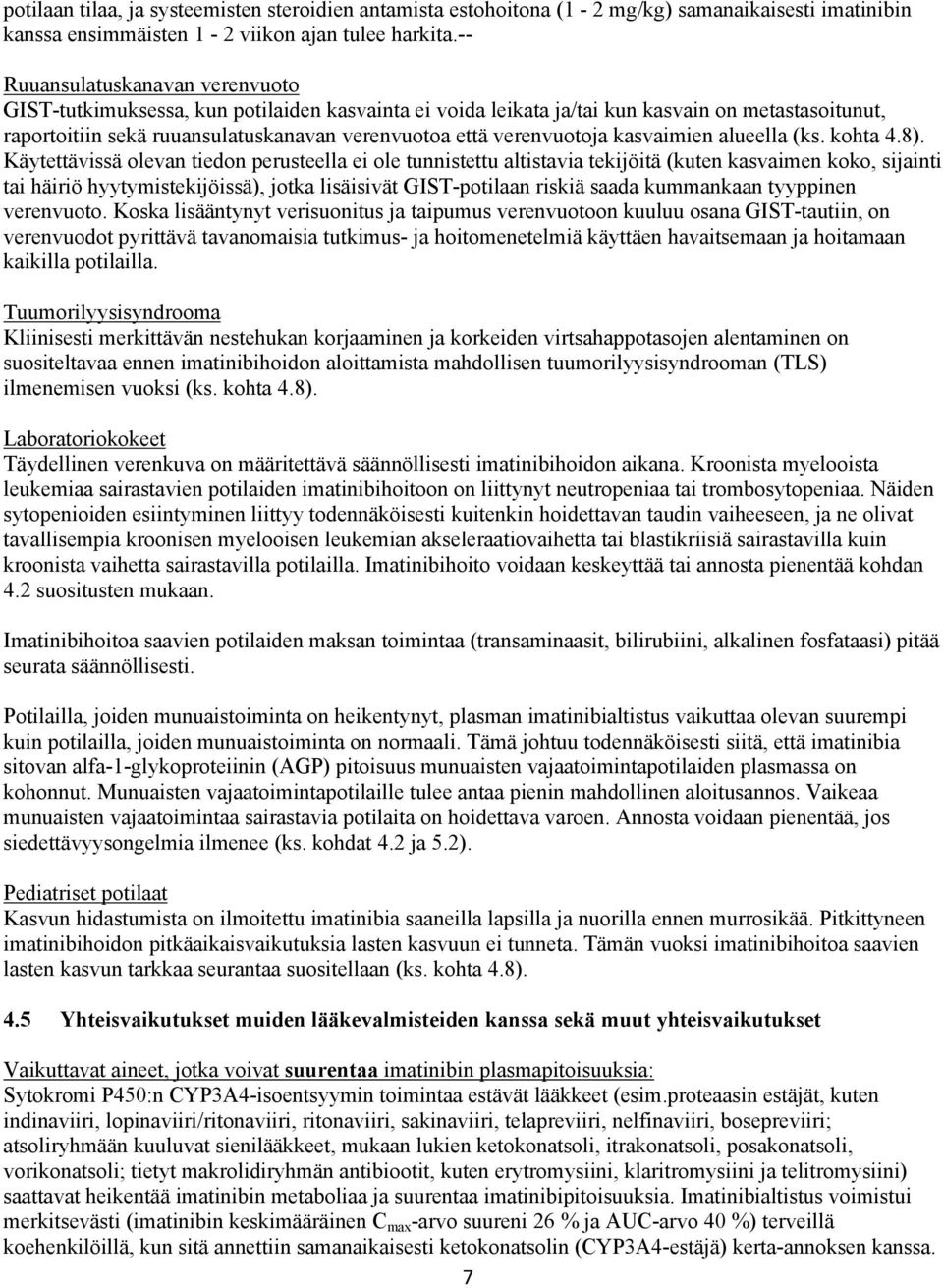 potilaan tilaa, ja systeemisten steroidien antamista estohoitona (1 - 2 mg/kg) samanaikaisesti imatinibin kanssa ensimmäisten 1 - 2 viikon ajan tulee harkita.--

Ruuansulatuskanavan verenvuoto
GIST-tutkimuksessa, kun potilaiden kasvainta ei voida leikata ja/tai kun kasvain on metastasoitunut, raportoitiin sekä ruuansulatuskanavan verenvuotoa että verenvuotoja kasvaimien alueella (ks. kohta 4.8). Käytettävissä olevan tiedon perusteella ei ole tunnistettu altistavia tekijöitä (kuten kasvaimen koko, sijainti tai häiriö hyytymistekijöissä), jotka lisäisivät GIST-potilaan riskiä saada kummankaan tyyppinen verenvuoto. Koska lisääntynyt verisuonitus ja taipumus verenvuotoon kuuluu osana GIST-tautiin, on verenvuodot pyrittävä tavanomaisia tutkimus- ja hoitomenetelmiä käyttäen havaitsemaan ja hoitamaan kaikilla potilailla.

Tuumorilyysisyndrooma
Kliinisesti merkittävän nestehukan korjaaminen ja korkeiden virtsahappotasojen alentaminen on suositeltavaa ennen imatinibihoidon aloittamista mahdollisen tuumorilyysisyndrooman (TLS) ilmenemisen vuoksi (ks. kohta 4.8).

Laboratoriokokeet
Täydellinen verenkuva on määritettävä säännöllisesti imatinibihoidon aikana. Kroonista myelooista leukemiaa sairastavien potilaiden imatinibihoitoon on liittynyt neutropeniaa tai trombosytopeniaa. Näiden sytopenioiden esiintyminen liittyy todennäköisesti kuitenkin hoidettavan taudin vaiheeseen, ja ne olivat tavallisempia kroonisen myelooisen leukemian akseleraatiovaihetta tai blastikriisiä sairastavilla kuin kroonista vaihetta sairastavilla potilailla. Imatinibihoito voidaan keskeyttää tai annosta pienentää kohdan 4.2 suositusten mukaan.

Imatinibihoitoa saavien potilaiden maksan toimintaa (transaminaasit, bilirubiini, alkalinen fosfataasi) pitää seurata säännöllisesti.

Potilailla, joiden munuaistoiminta on heikentynyt, plasman imatinibialtistus vaikuttaa olevan suurempi kuin potilailla, joiden munuaistoiminta on normaali. Tämä johtuu todennäköisesti siitä, että imatinibia sitovan alfa-1-glykoproteiinin (AGP) pitoisuus munuaisten vajaatoimintapotilaiden plasmassa on kohonnut. Munuaisten vajaatoimintapotilaille tulee antaa pienin mahdollinen aloitusannos. Vaikeaa munuaisten vajaatoimintaa sairastavia potilaita on hoidettava varoen. Annosta voidaan pienentää, jos siedettävyysongelmia ilmenee (ks. kohdat 4.2 ja 5.2).

Pediatriset potilaat
Kasvun hidastumista on ilmoitettu imatinibia saaneilla lapsilla ja nuorilla ennen murrosikää. Pitkittyneen imatinibihoidon pitkäaikaisvaikutuksia lasten kasvuun ei tunneta. Tämän vuoksi imatinibihoitoa saavien lasten kasvun tarkkaa seurantaa suositellaan (ks. kohta 4.8).

4.5 Yhteisvaikutukset muiden lääkevalmisteiden kanssa sekä muut yhteisvaikutukset

Vaikuttavat aineet, jotka voivat suurentaa imatinibin plasmapitoisuuksia:
Sytokromi P450:n CYP3A4-isoentsyymin toimintaa estävät lääkkeet (esim.proteaasin estäjät, kuten indinaviiri, lopinaviiri/ritonaviiri, ritonaviiri, sakinaviiri, telapreviiri, nelfinaviiri, bosepreviiri; atsoliryhmään kuuluvat sienilääkkeet, mukaan lukien ketokonatsoli, itrakonatsoli, posakonatsoli, vorikonatsoli; tietyt makrolidiryhmän antibiootit, kuten erytromysiini, klaritromysiini ja telitromysiini) saattavat heikentää imatinibin metaboliaa ja suurentaa imatinibipitoisuuksia. Imatinibialtistus voimistui merkitsevästi (imatinibin keskimääräinen $C_{max}$-arvo suureni 26 % ja AUC-arvo 40 %) terveillä koehenkilöillä, kun sitä annettiin samanaikaisesti ketokonatsolin (CYP3A4-estäjä) kerta-annoksen kanssa.

7